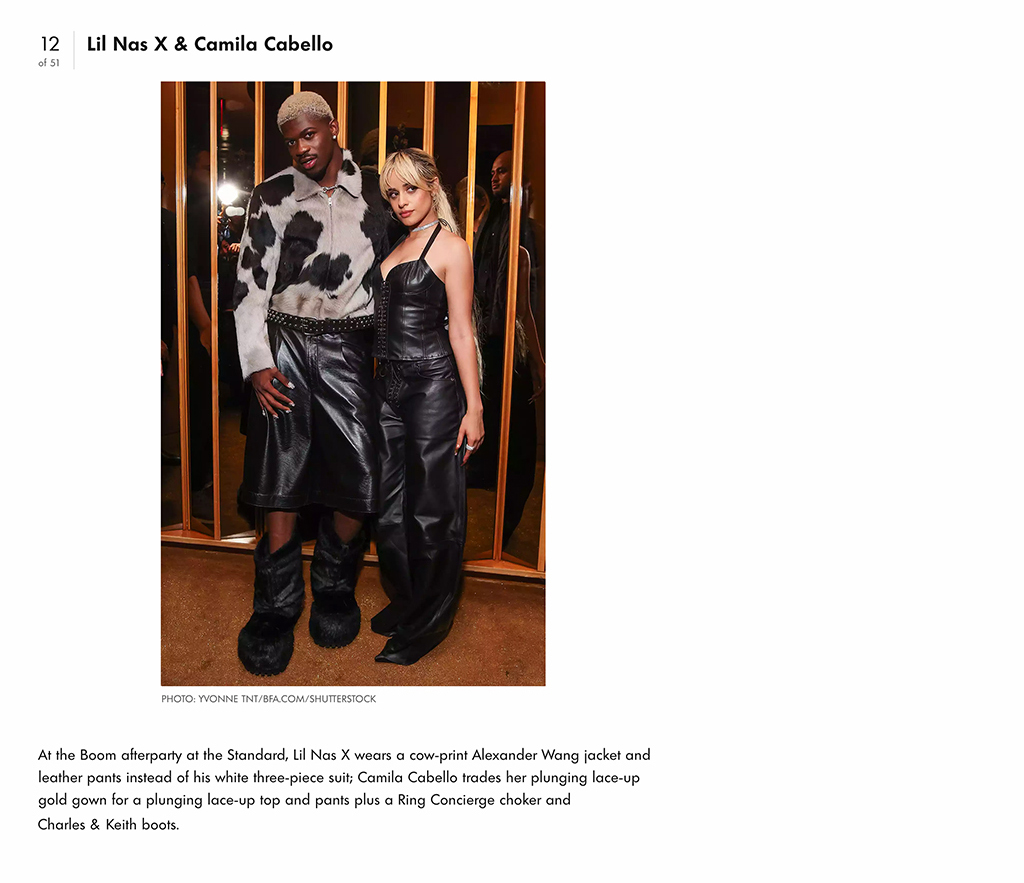 12
of 51

Lil Nas X & Camila Cabello

PHOTO: YVONNE TNT/BFA.COM/SHUTTERSTOCK

At the Boom afterparty at the Standard, Lil Nas X wears a cow-print Alexander Wang jacket and leather pants instead of his white three-piece suit; Camila Cabello trades her plunging lace-up gold gown for a plunging lace-up top and pants plus a Ring Concierge choker and Charles & Keith boots.